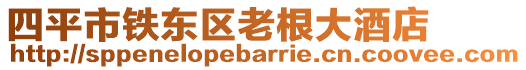 四平市铁东区老根大酒店
http://sppenelopebarrie.cn.coovee.com